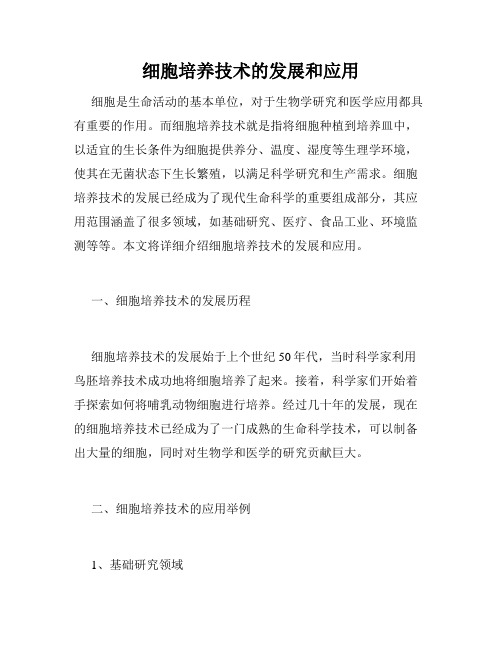 细胞培养技术的发展和应用

细胞是生命活动的基本单位，对于生物学研究和医学应用都具有重要的作用。而细胞培养技术就是指将细胞种植到培养皿中，以适宜的生长条件为细胞提供养分、温度、湿度等生理学环境，使其在无菌状态下生长繁殖，以满足科学研究和生产需求。细胞培养技术的发展已经成为了现代生命科学的重要组成部分，其应用范围涵盖了很多领域，如基础研究、医疗、食品工业、环境监测等等。本文将详细介绍细胞培养技术的发展和应用。

一、细胞培养技术的发展历程

细胞培养技术的发展始于上个世纪50年代，当时科学家利用鸟胚培养技术成功地将细胞培养了起来。接着，科学家们开始着手探索如何将哺乳动物细胞进行培养。经过几十年的发展，现在的细胞培养技术已经成为了一门成熟的生命科学技术，可以制备出大量的细胞，同时对生物学和医学的研究贡献巨大。

二、细胞培养技术的应用举例

1、基础研究领域